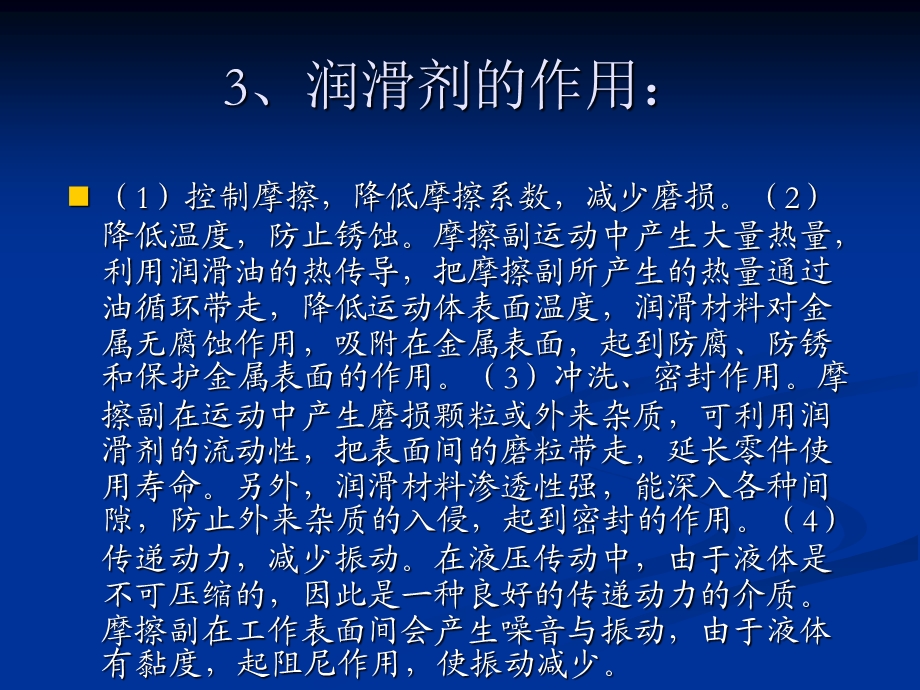 3、润滑剂的作用：

（1）控制摩擦，降低摩擦系数，减少磨损。（2）降低温度，防止锈蚀。摩擦副运动中产生大量热量，利用润滑油的热传导，把摩擦副所产生的热量通过油循环带走，降低运动体表面温度，润滑材料对金属无腐蚀作用，吸附在金属表面，起到防腐、防锈和保护金属表面的作用。（3）冲洗、密封作用。摩擦副在运动中产生磨损颗粒或外来杂质，可利用润滑剂的流动性，把表面间的磨粒带走，延长零件使用寿命。另外，润滑材料渗透性强，能深入各种间隙，防止外来杂质的入侵，起到密封的作用。（4）传递动力，减少振动。在液压传动中，由于液体是不可压缩的，因此是一种良好的传递动力的介质。摩擦副在工作表面间会产生噪音与振动，由于液体有黏度，起阻尼作用，使振动减少。